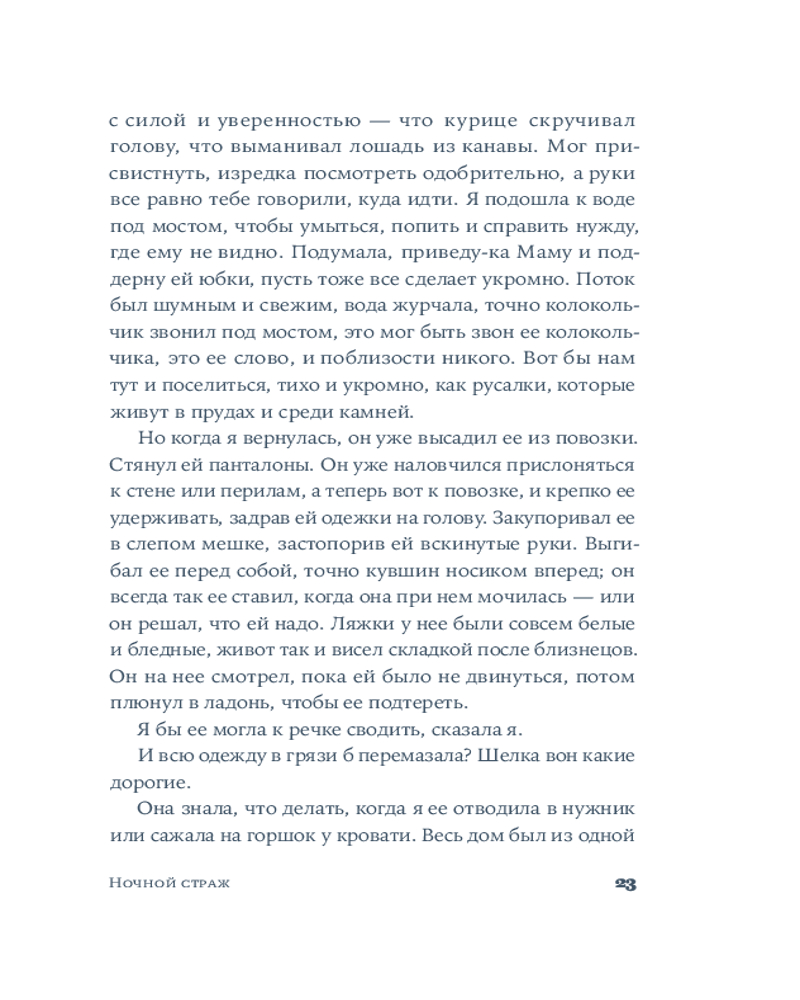 с силой и уверенностью — что курице скручивал голову, что выманивал лошадь из канавы. Мог присвистнуть, изредка посмотреть одобрительно, а руки все равно тебе говорили, куда идти. Я подошла к воде под мостом, чтобы умыться, попить и справить нужду, где ему не видно. Подумала, приведу-ка Маму и поддерну ей юбки, пусть тоже все сделает укромно. Поток был шумным и свежим, вода журчала, точно колокольчик звонил под мостом, это мог быть звон ее колокольчика, это ее слово, и поблизости никого. Вот бы нам тут и поселиться, тихо и укромно, как русалки, которые живут в прудах и среди камней.

Но когда я вернулась, он уже высадил ее из повозки. Стянул ей панталоны. Он уже наловчился прислоняться к стене или перилам, а теперь вот к повозке, и крепко ее удерживать, задрав ей одежки на голову. Закупоривал ее в слепом мешке, застопорив ей вскинутые руки. Выгибал ее перед собой, точно кувшин носиком вперед; он всегда так ее ставил, когда она при нем мочилась — или он решал, что ей надо. Ляжки у нее были совсем белые и бледные, живот так и висел складкой после близнецов. Он на нее смотрел, пока ей было не двинуться, потом плюнул в ладонь, чтобы ее подтереть.

Я бы ее могла к речке сводить, сказала я.

И всю одежду в грязи б перемазала? Шелка вон какие дорогие.

Она знала, что делать, когда я ее отводила в нужник или сажала на горшок у кровати. Весь дом был из одной

Ночной страж

23